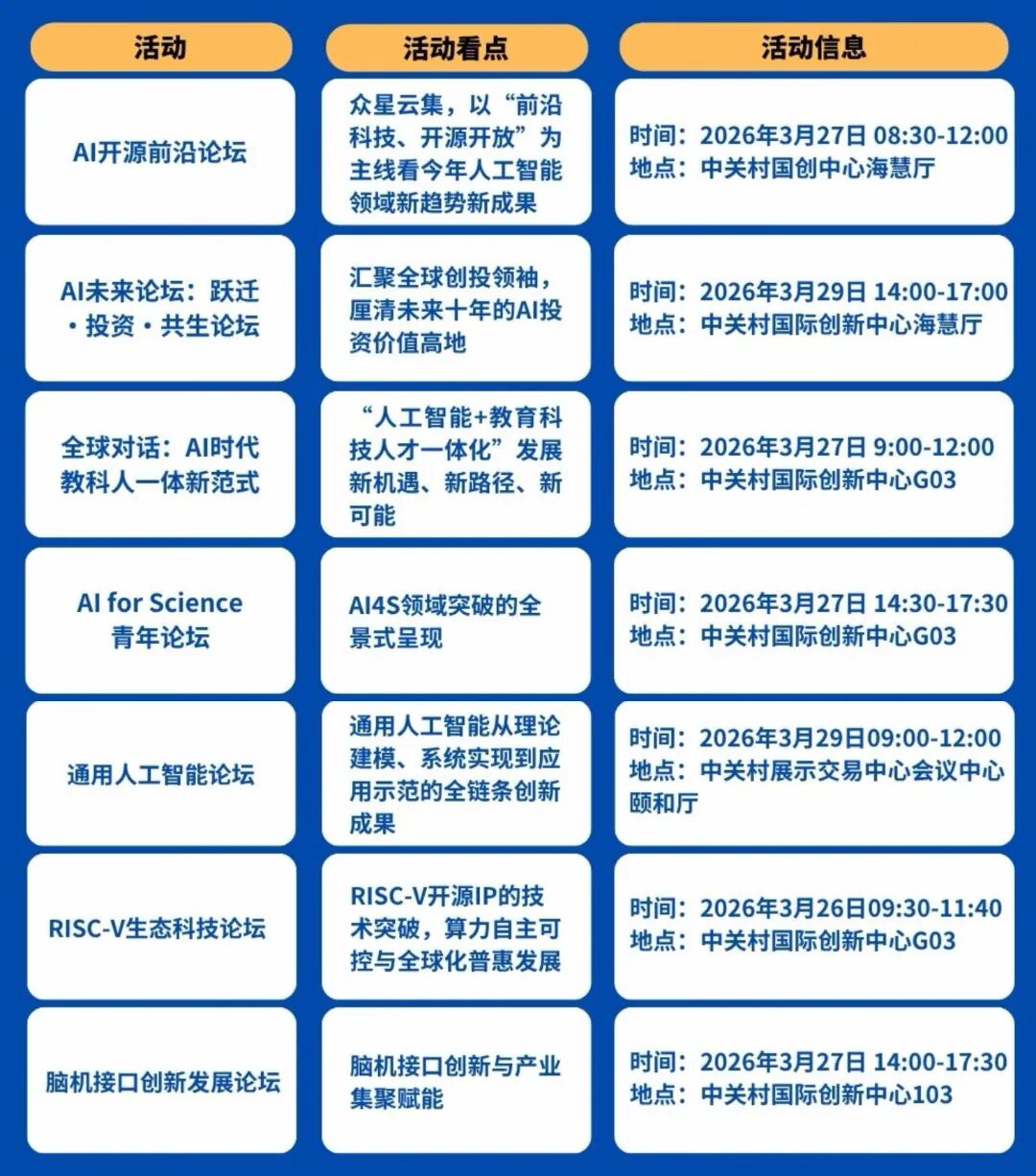 | 活动 | 活动看点 | 活动信息 |
|---|---|---|
| AI开源前沿论坛 | 众星云集，以“前沿科技、开源开放”为主线看今年人工智能领域新趋势新成果 | 时间：2026年3月27日 08:30-12:00 地点：中关村国创中心海慧厅 |
| AI未来论坛：跃迁·投资·共生论坛 | 汇聚全球创投领袖，厘清未来十年的AI投资价值高地 | 时间：2026年3月29日 14:00-17:00 地点：中关村国际创新中心海慧厅 |
| 全球对话：AI时代教科人一体新范式 | “人工智能+教育科技人才一体化”发展新机遇、新路径、新可能 | 时间：2026年3月27日 9:00-12:00 地点：中关村国际创新中心G03 |
| AI for Science 青年论坛 | AI4S领域突破的全景式呈现 | 时间：2026年3月27日 14:30-17:30 地点：中关村国际创新中心G03 |
| 通用人工智能论坛 | 通用人工智能从理论建模、系统实现到应用示范的全链条创新成果 | 时间：2026年3月29日09:00-12:00 地点：中关村展示交易中心会议中心颐和厅 |
| RISC-V生态科技论坛 | RISC-V开源IP的技术突破，算力自主可控与全球化普惠发展 | 时间：2026年3月26日09:30-11:40 地点：中关村国际创新中心G03 |
| 脑机接口创新发展论坛 | 脑机接口创新与产业集聚赋能 | 时间：2026年3月27日 14:00-17:30 地点：中关村国际创新中心103 |